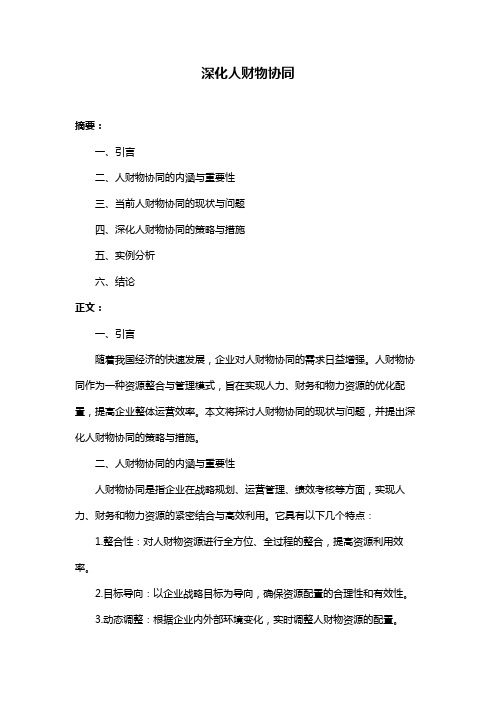 深化人财物协同

摘要：

一、引言

二、人财物协同的内涵与重要性

三、当前人财物协同的现状与问题

四、深化人财物协同的策略与措施

五、实例分析

六、结论

正文：

一、引言

随着我国经济的快速发展，企业对人财物协同的需求日益增强。人财物协同作为一种资源整合与管理模式，旨在实现人力、财务和物力资源的优化配置，提高企业整体运营效率。本文将探讨人财物协同的现状与问题，并提出深化人财物协同的策略与措施。

二、人财物协同的内涵与重要性

人财物协同是指企业在战略规划、运营管理、绩效考核等方面，实现人力、财务和物力资源的紧密结合与高效利用。它具有以下几个特点：

1.整合性：对人财物资源进行全方位、全过程的整合，提高资源利用效率。

2.目标导向：以企业战略目标为导向，确保资源配置的合理性和有效性。

3.动态调整：根据企业内外部环境变化，实时调整人财物资源的配置。